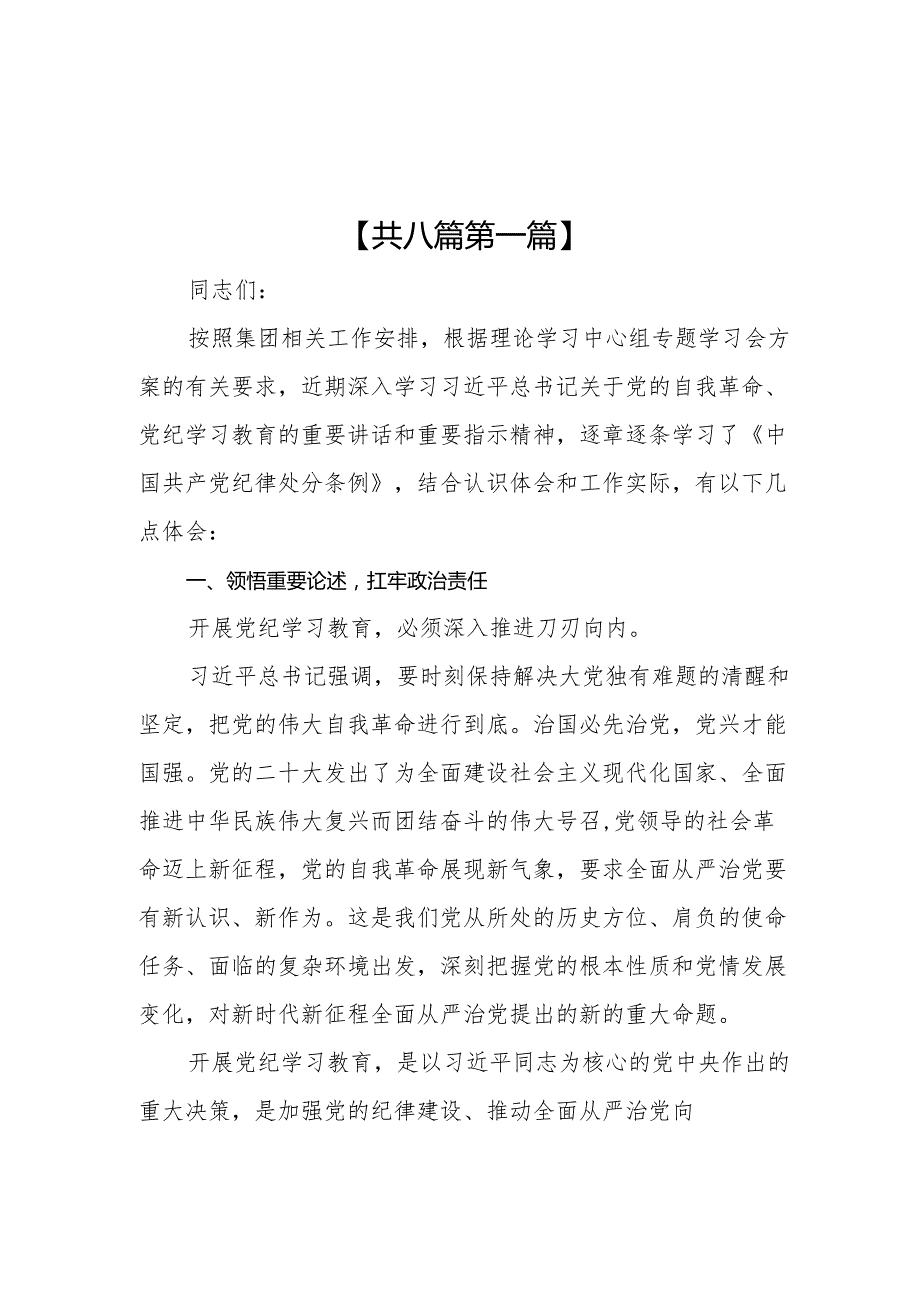 【共八篇第一篇】

同志们：

按照集团相关工作安排，根据理论学习中心组专题学习会方案的有关要求，近期深入学习习近平总书记关于党的自我革命、党纪学习教育的重要讲话和重要指示精神，逐章逐条学习了《中国共产党纪律处分条例》，结合认识体会和工作实际，有以下几点体会：

一、领悟重要论述，扛牢政治责任

开展党纪学习教育，必须深入推进刀刃向内。

习近平总书记强调，要时刻保持解决大党独有难题的清醒和坚定，把党的伟大自我革命进行到底。治国必先治党，党兴才能国强。党的二十大发出了为全面建设社会主义现代化国家、全面推进中华民族伟大复兴而团结奋斗的伟大号召，党领导的社会革命迈上新征程，党的自我革命展现新气象，要求全面从严治党要有新认识、新作为。这是我们党从所处的历史方位、肩负的使命任务、面临的复杂环境出发，深刻把握党的根本性质和党情发展变化，对新时代新征程全面从严治党提出的新的重大命题。

开展党纪学习教育，是以习近平同志为核心的党中央作出的重大决策，是加强党的纪律建设、推动全面从严治党向